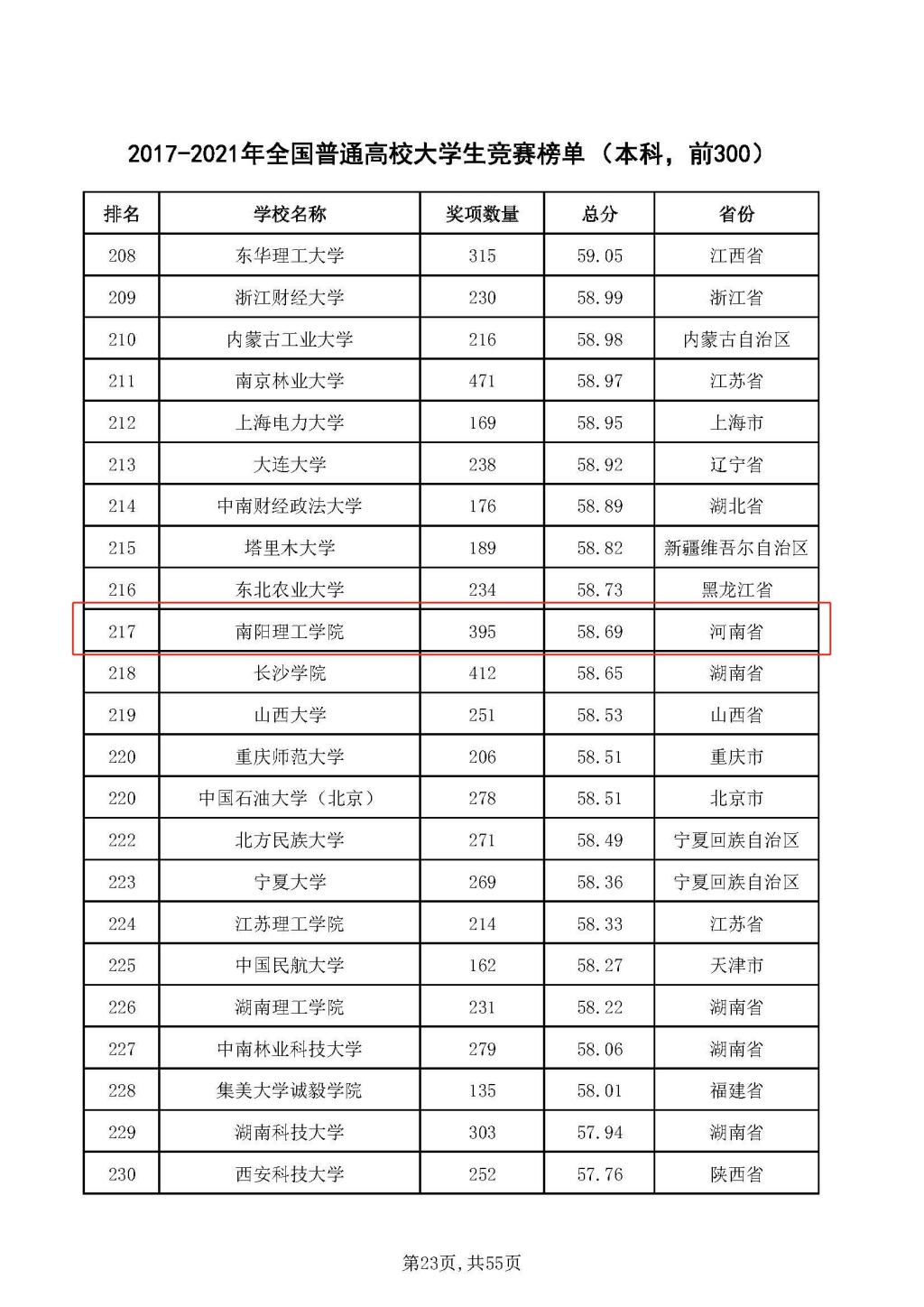 2017-2021年全国普通高校大学生竞赛榜单（本科，前300）

| 排名 | 学校名称 | 奖项数量 | 总分 | 省份 |
|---|---|---|---|---|
| 208 | 东华理工大学 | 315 | 59.05 | 江西省 |
| 209 | 浙江财经大学 | 230 | 58.99 | 浙江省 |
| 210 | 内蒙古工业大学 | 216 | 58.98 | 内蒙古自治区 |
| 211 | 南京林业大学 | 471 | 58.97 | 江苏省 |
| 212 | 上海电力大学 | 169 | 58.95 | 上海市 |
| 213 | 大连大学 | 238 | 58.92 | 辽宁省 |
| 214 | 中南财经政法大学 | 176 | 58.89 | 湖北省 |
| 215 | 塔里木大学 | 189 | 58.82 | 新疆维吾尔自治区 |
| 216 | 东北农业大学 | 234 | 58.73 | 黑龙江省 |
| 217 | 南阳理工学院 | 395 | 58.69 | 河南省 |
| 218 | 长沙学院 | 412 | 58.65 | 湖南省 |
| 219 | 山西大学 | 251 | 58.53 | 山西省 |
| 220 | 重庆师范大学 | 206 | 58.51 | 重庆市 |
| 220 | 中国石油大学（北京） | 278 | 58.51 | 北京市 |
| 222 | 北方民族大学 | 271 | 58.49 | 宁夏回族自治区 |
| 223 | 宁夏大学 | 269 | 58.36 | 宁夏回族自治区 |
| 224 | 江苏理工学院 | 214 | 58.33 | 江苏省 |
| 225 | 中国民航大学 | 162 | 58.27 | 天津市 |
| 226 | 湖南理工学院 | 231 | 58.22 | 湖南省 |
| 227 | 中南林业科技大学 | 279 | 58.06 | 湖南省 |
| 228 | 集美大学诚毅学院 | 135 | 58.01 | 福建省 |
| 229 | 湖南科技大学 | 303 | 57.94 | 湖南省 |
| 230 | 西安科技大学 | 252 | 57.76 | 陕西省 |

第23页，共55页